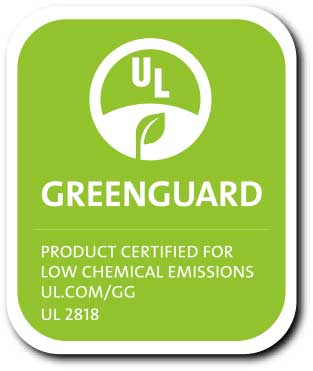 UL

GREENGUARD

PRODUCT CERTIFIED FOR
LOW CHEMICAL EMISSIONS
UL.COM/GG
UL 2818